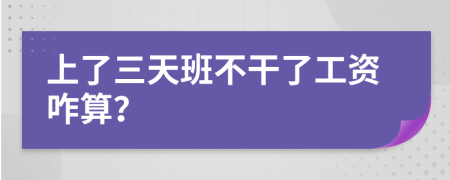 上了三天班不干了工资咋算?